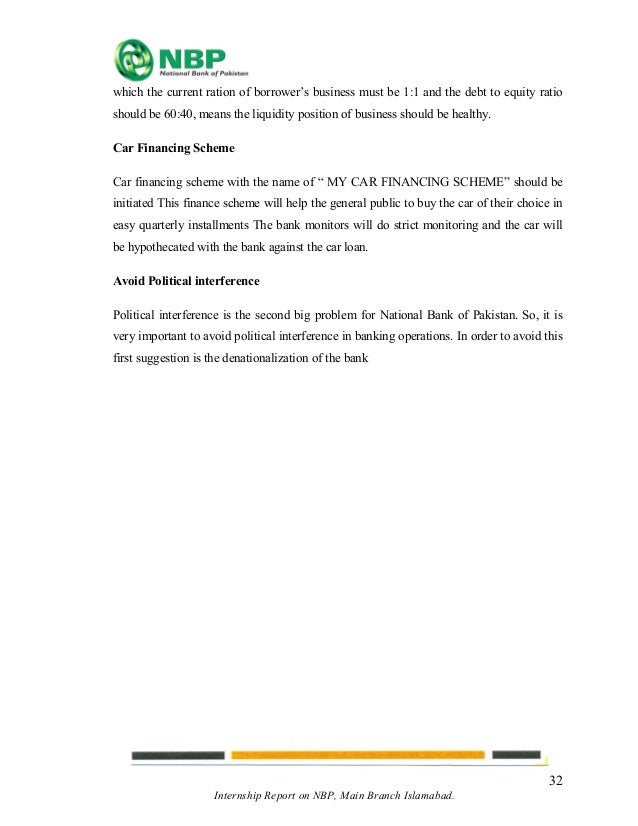 NBP
National Bank of Pakistan

which the current ration of borrower's business must be 1:1 and the debt to equity ratio should be 60:40, means the liquidity position of business should be healthy.

Car Financing Scheme

Car financing scheme with the name of " MY CAR FINANCING SCHEME" should be initiated This finance scheme will help the general public to buy the car of their choice in easy quarterly installments The bank monitors will do strict monitoring and the car will be hypothecated with the bank against the car loan.

Avoid Political interference

Political interference is the second big problem for National Bank of Pakistan. So, it is very important to avoid political interference in banking operations. In order to avoid this first suggestion is the denationalization of the bank

32

Internship Report on NBP, Main Branch Islamabad.